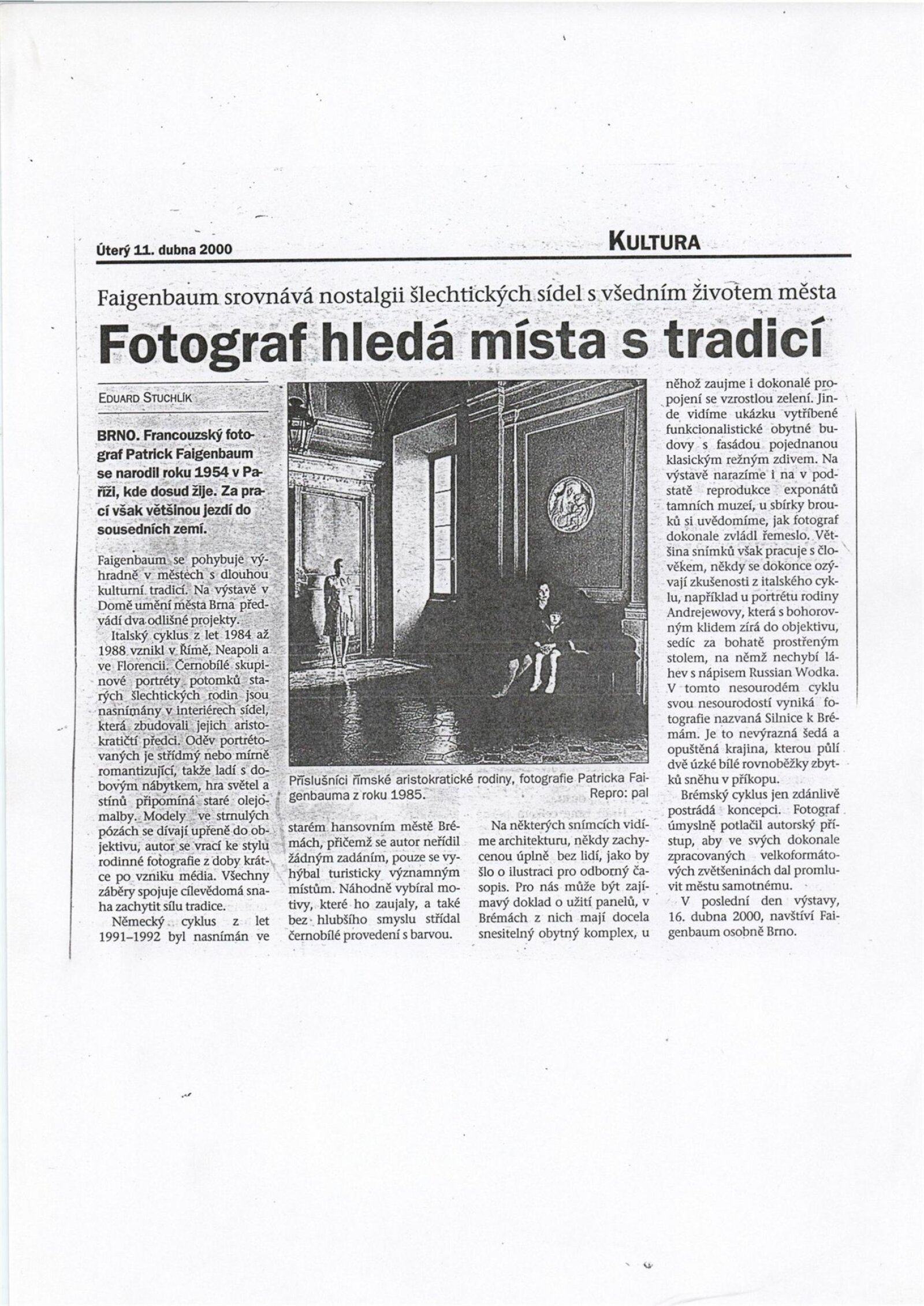 Úterý 11. dubna 2000

KULTURA

Faigenbaum srovnává nostalgii šlechtických sídel s všedním životem města

Fotograf hledá místa s tradicí

EDUARD STUCHLÍK

BRNO. Francouzský fotograf Patrick Faigenbaum se narodil roku 1954 v Paříži, kde dosud žije. Za prací však většinou jezdí do sousedních zemí.

Faigenbaum se pohybuje výhradně v městech s dlouhou kulturní tradicí. Na výstavě v Domě umění města Brna předvádí dva odlišné projekty.

Italský cyklus z let 1984 až 1988 vznikl v Římě, Neapoli a ve Florencii. Černobílé skupinové portréty potomků starých šlechtických rodin jsou nasnímány v interiérech sídel, která zbudovali jejich aristokratičtí předci. Oděv portrétovaných je střídmý nebo mírně romantizující, takže ladí s dobovým nábytkem, hra světel a stínů připomíná staré olejomalby. Modely ve strnulých pózách se dívají upřeně do objektivu, autor se vrací ke stylu rodinné fotografie z doby krátce po vzniku média. Všechny záběry spojuje cílevědomá snaha zachytit sílu tradice.

Německý cyklus z let 1991–1992 byl nasnímán ve starém hansovním městě Brémách, přičemž se autor neřídil žádným zadáním, pouze se vyhýbal turisticky významným místům. Náhodně vybíral motivy, které ho zaujaly, a také bez hlubšího smyslu střídal černobílé provedení s barvou.

Příslušníci římské aristokratické rodiny, fotografie Patricka Faigenbauma z roku 1985. Repro: pal

Na některých snímcích vidíme architekturu, někdy zachycenou úplně bez lidí, jako by šlo o ilustraci pro odborný časopis. Pro nás může být zajímavý doklad o užití panelů, v Brémách z nich mají docela snesitelný obytný komplex, u něhož zaujme i dokonalé propojení se vzrostlou zelení. Jinde vidíme ukázku vytříbené funkcionalistické obytné budovy s fasádou pojednanou klasickým režným zdivem. Na výstavě narazíme i na v podstatě reprodukce exponátů tamních muzeí, u sbírky brouků si uvědomíme, jak fotograf dokonale zvládl řemeslo. Většina snímků však pracuje s člověkem, někdy se dokonce ozývají zkušenosti z italského cyklu, například u portrétu rodiny Andrejewovy, která s bohorovným klidem zírá do objektivu, sedíc za bohatě prostřeným stolem, na němž nechybí láhev s nápisem Russian Wodka. V tomto nesourodém cyklu svou nesourodostí vyniká fotografie nazvaná Silnice k Brémám. Je to nevýrazná šedá a opuštěná krajina, kterou půlí dvě úzké bílé rovnoběžky zbytků sněhu v příkopu.

Brémský cyklus jen zdánlivě postrádá koncepci. Fotograf úmyslně potlačil autorský přístup, aby ve svých dokonale zpracovaných velkoformátových zvětšeninách dal promluvit městu samotnému.

V poslední den výstavy, 16. dubna 2000, navštíví Faigenbaum osobně Brno.